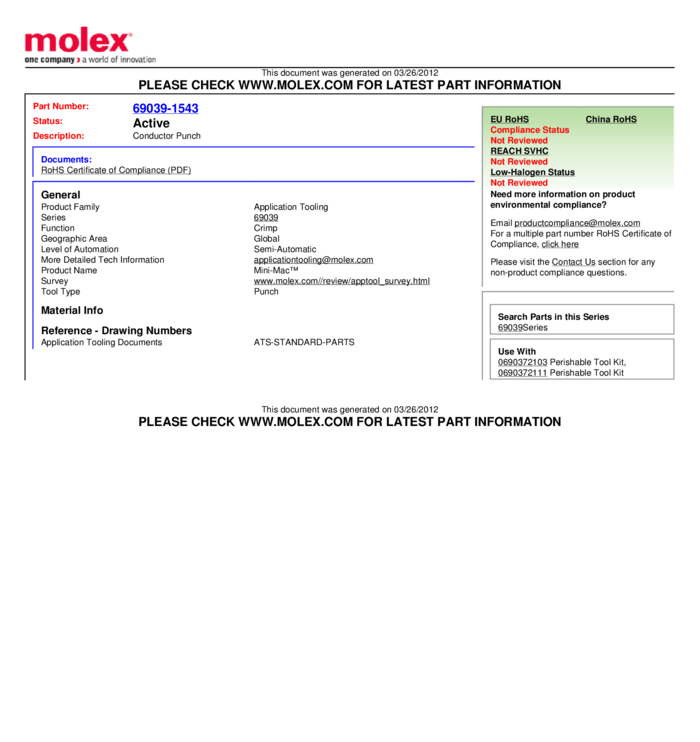 molex®
one company > a world of innovation

This document was generated on 03/26/2012
PLEASE CHECK WWW.MOLEX.COM FOR LATEST PART INFORMATION

Part Number: 69039-1543
Status: Active
Description: Conductor Punch

Documents:
RoHS Certificate of Compliance (PDF)

General
Product Family Application Tooling
Series 69039
Function Crimp
Geographic Area Global
Level of Automation Semi-Automatic
More Detailed Tech Information applicationtooling@molex.com
Product Name Mini-Mac™
Survey www.molex.com//review/apptool_survey.html
Tool Type Punch

Material Info

Reference - Drawing Numbers
Application Tooling Documents ATS-STANDARD-PARTS

EU RoHS China RoHS
Compliance Status
Not Reviewed
REACH SVHC
Not Reviewed
Low-Halogen Status
Not Reviewed
Need more information on product environmental compliance?

Email productcompliance@molex.com
For a multiple part number RoHS Certificate of Compliance, click here

Please visit the Contact Us section for any non-product compliance questions.

Search Parts in this Series
69039Series

Use With
0690372103 Perishable Tool Kit,
0690372111 Perishable Tool Kit

This document was generated on 03/26/2012
PLEASE CHECK WWW.MOLEX.COM FOR LATEST PART INFORMATION